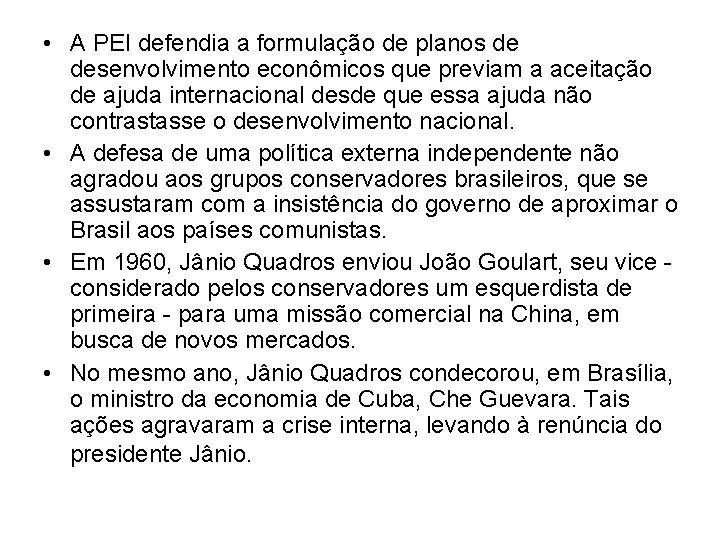 • A PEI defendia a formulação de planos de desenvolvimento econômicos que previam a aceitação de ajuda internacional desde que essa ajuda não contrastasse o desenvolvimento nacional.

• A defesa de uma política externa independente não agradou aos grupos conservadores brasileiros, que se assustaram com a insistência do governo de aproximar o Brasil aos países comunistas.

• Em 1960, Jânio Quadros enviou João Goulart, seu vice - considerado pelos conservadores um esquerdista de primeira - para uma missão comercial na China, em busca de novos mercados.

• No mesmo ano, Jânio Quadros condecorou, em Brasília, o ministro da economia de Cuba, Che Guevara. Tais ações agravaram a crise interna, levando à renúncia do presidente Jânio.